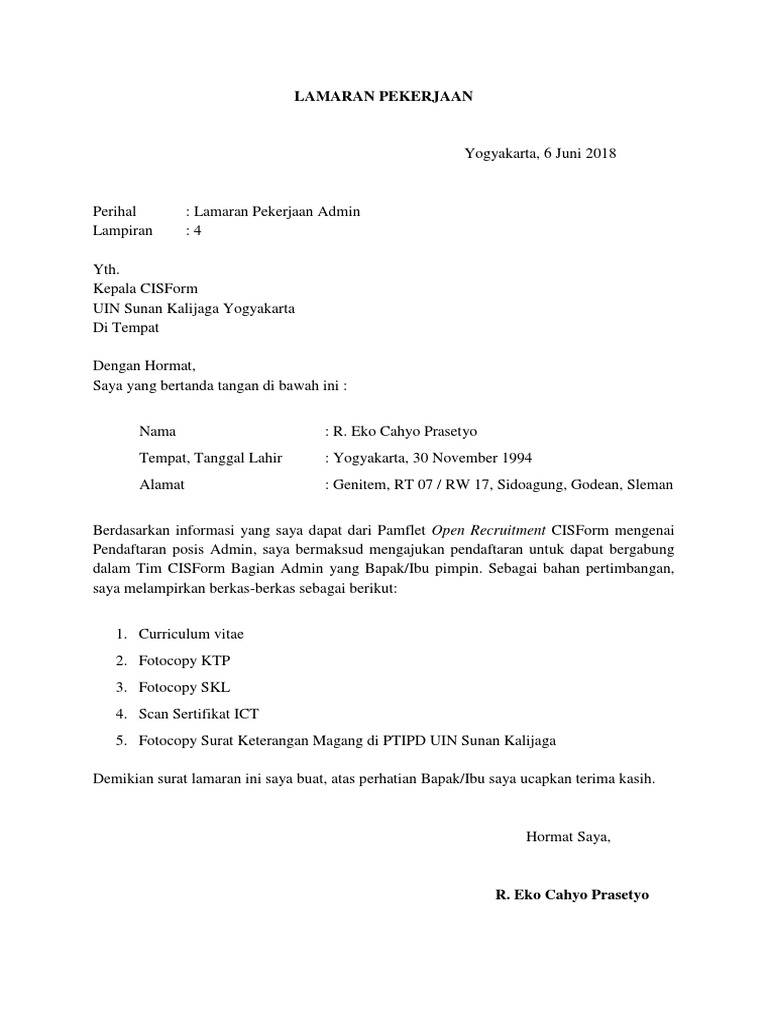 LAMARAN PEKERJAAN

Yogyakarta, 6 Juni 2018

Perihal : Lamaran Pekerjaan Admin
Lampiran : 4

Yth.
Kepala CISForm
UIN Sunan Kalijaga Yogyakarta
Di Tempat

Dengan Hormat,
Saya yang bertanda tangan di bawah ini :

Nama : R. Eko Cahyo Prasetyo
Tempat, Tanggal Lahir : Yogyakarta, 30 November 1994
Alamat : Genitem, RT 07 / RW 17, Sidoagung, Godean, Sleman

Berdasarkan informasi yang saya dapat dari Pamflet Open Recruitment CISForm mengenai Pendaftaran posis Admin, saya bermaksud mengajukan pendaftaran untuk dapat bergabung dalam Tim CISForm Bagian Admin yang Bapak/Ibu pimpin. Sebagai bahan pertimbangan, saya melampirkan berkas-berkas sebagai berikut:

1. Curriculum vitae
2. Fotocopy KTP
3. Fotocopy SKL
4. Scan Sertifikat ICT
5. Fotocopy Surat Keterangan Magang di PTIPD UIN Sunan Kalijaga

Demikian surat lamaran ini saya buat, atas perhatian Bapak/Ibu saya ucapkan terima kasih.

Hormat Saya,

R. Eko Cahyo Prasetyo